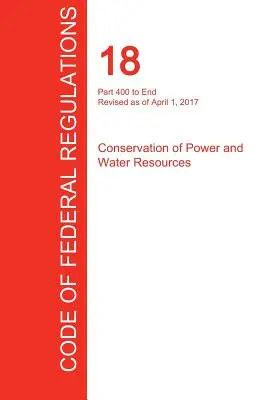 CODE OF FEDERAL REGULATIONS

18

Part 400 to End
Revised as of April 1, 2017

Conservation of Power and Water Resources